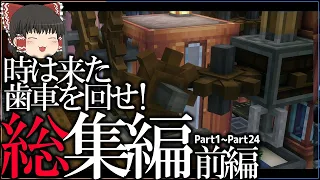 時は来た
歯車を回せ!
総集編
Part1~Part24
前編